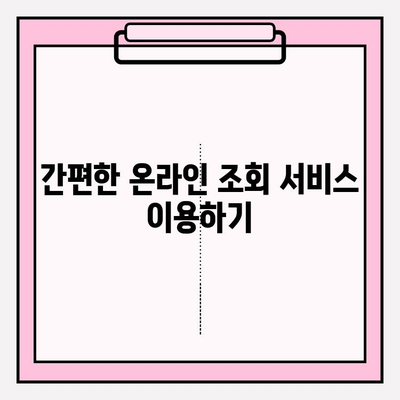 간편한 온라인 조회 서비스 이용하기